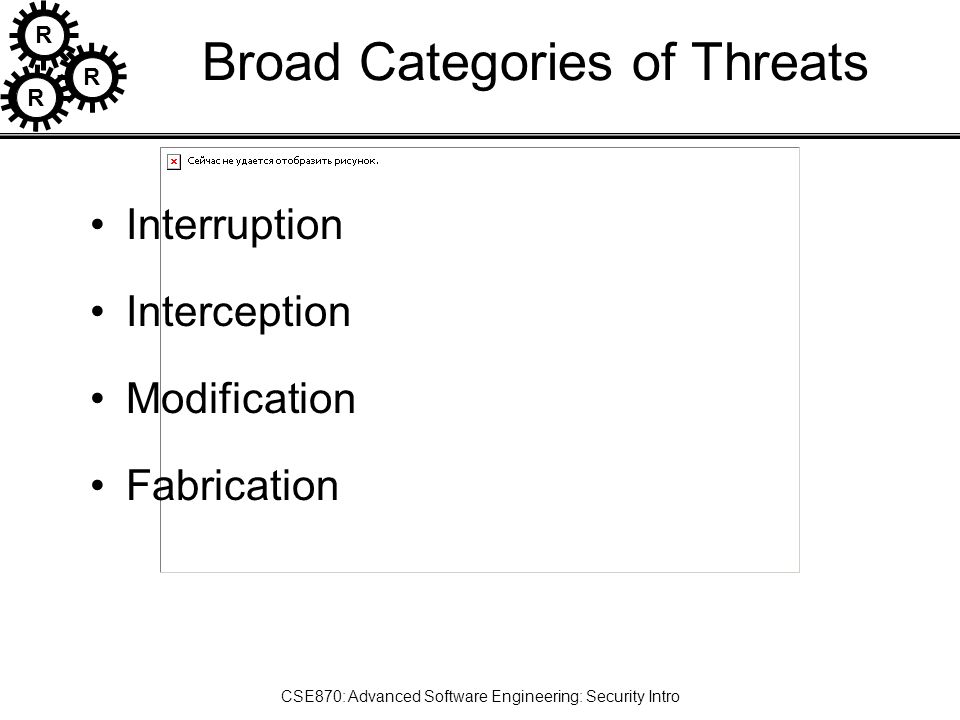 R
R
R

Broad Categories of Threats

Сейчас не удается отобразить рисунок.

• Interruption

• Interception

• Modification

• Fabrication

CSE870: Advanced Software Engineering: Security Intro